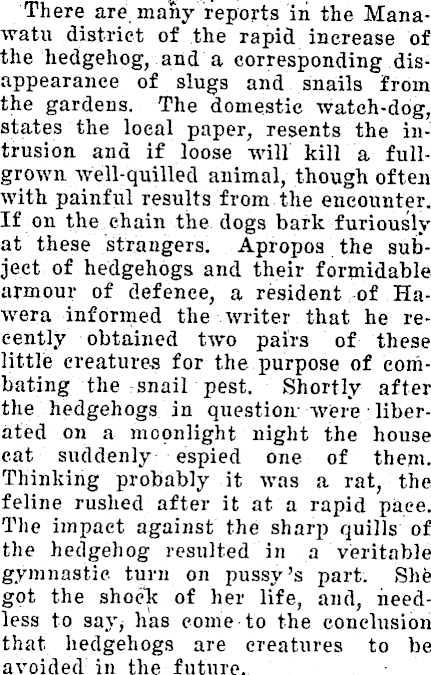 There are many reports in the Manawatu district of the rapid increase of the hedgehog, and a corresponding disappearance of slugs and snails from the gardens. The domestic watch-dog, states the local paper, resents the intrusion and if loose will kill a full-grown well-quilled animal, though often with painful results from the encounter. If on the chain the dogs bark furiously at these strangers. Apropos the subject of hedgehogs and their formidable armour of defence, a resident of Hawera informed the writer that he recently obtained two pairs of these little creatures for the purpose of combating the snail pest. Shortly after the hedgehogs in question were liberated on a moonlight night the house cat suddenly espied one of them. Thinking probably it was a rat, the feline rushed after it at a rapid pace. The impact against the sharp quills of the hedgehog resulted in a veritable gymnastic turn on pussy's part. She got the shock of her life, and, needless to say, has come to the conclusion that hedgehogs are creatures to be avoided in the future.